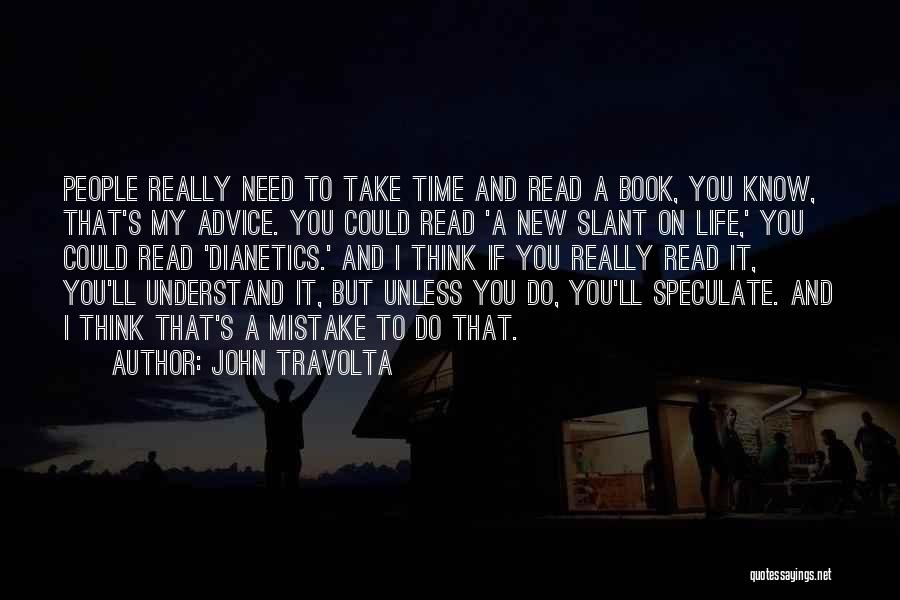 PEOPLE REALLY NEED TO TAKE TIME AND READ A BOOK, YOU KNOW, THAT'S MY ADVICE. YOU COULD READ 'A NEW SLANT ON LIFE,' YOU COULD READ 'DIANETICS.' AND I THINK IF YOU REALLY READ IT, YOU'LL UNDERSTAND IT, BUT UNLESS YOU DO, YOU'LL SPECULATE. AND I THINK THAT'S A MISTAKE TO DO THAT.

AUTHOR: JOHN TRAVOLTA

quotessayings.net